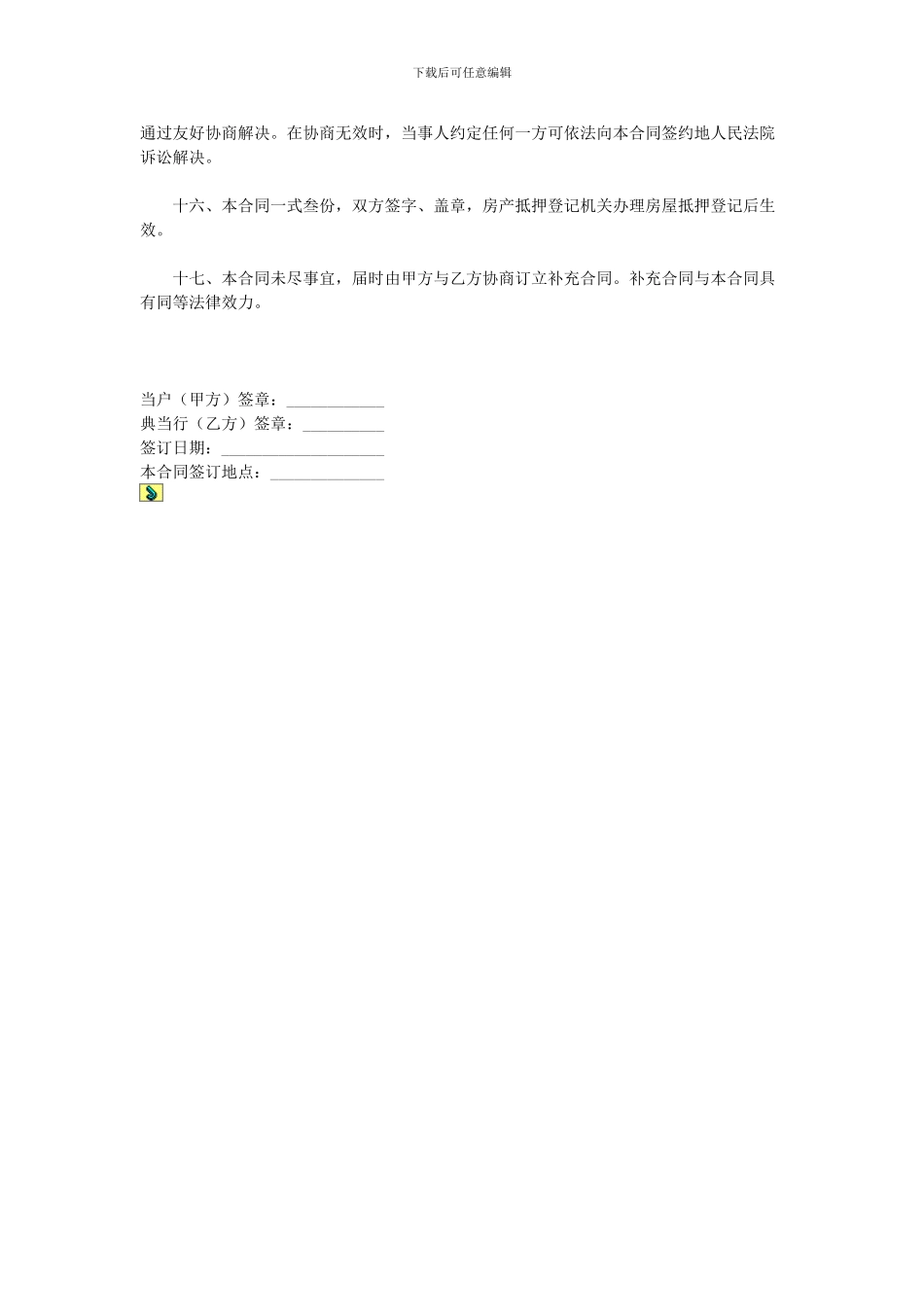 下载后可任意编辑

通过友好协商解决。在协商无效时，当事人约定任何一方可依法向本合同签约地人民法院诉讼解决。

十六、本合同一式叁份，双方签字、盖章，房产抵押登记机关办理房屋抵押登记后生效。

十七、本合同未尽事宜，届时由甲方与乙方协商订立补充合同。补充合同与本合同具有同等法律效力。

当户（甲方）签章：____________
典当行（乙方）签章：__________
签订日期：____________________
本合同签订地点：______________